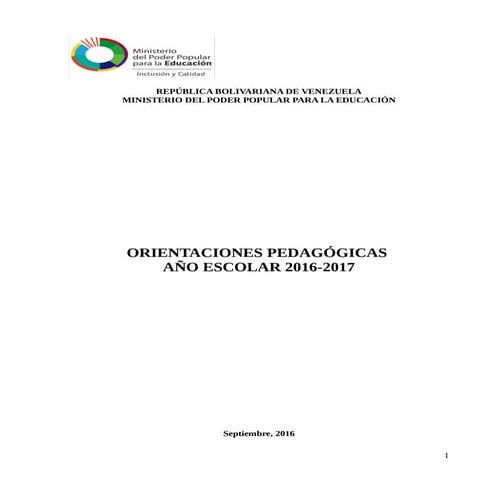 Ministerio del Poder Popular para la Educación
Inclusión y Calidad

REPÚBLICA BOLIVARIANA DE VENEZUELA
MINISTERIO DEL PODER POPULAR PARA LA EDUCACIÓN

ORIENTACIONES PEDAGÓGICAS
AÑO ESCOLAR 2016-2017

Septiembre, 2016

1